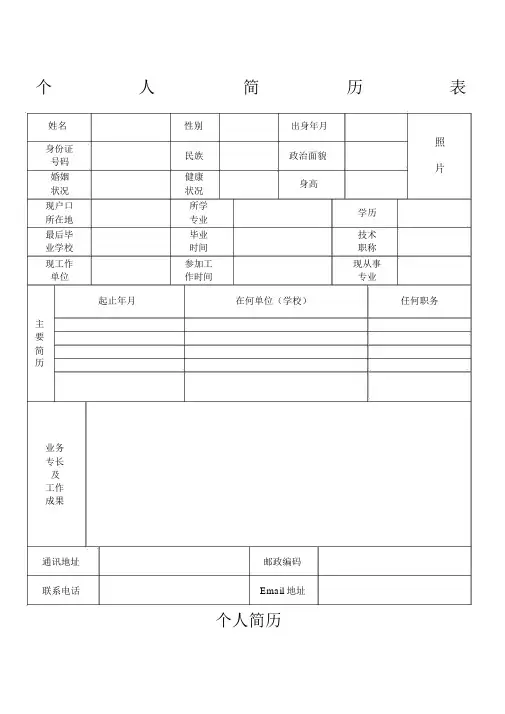 个 人 简 历 表

| 姓名 | | 性别 | | 出身年月 | | 照片 |
|---|---|---|---|---|---|---|
| 身份证号码 | | 民族 | | 政治面貌 | | |
| 婚姻状况 | | 健康状况 | | 身高 | | |

| 现户口所在地 | | 所学专业 | | 学历 | |
|---|---|---|---|---|---|
| 最后毕业学校 | | 毕业时间 | | 技术职称 | |
| 现工作单位 | | 参加工作时间 | | 现从事专业 | |

| 主要简历 | 起止年月 | 在何单位（学校） | 任何职务 |
|---|---|---|---|
| | | | |
| | | | |
| | | | |
| | | | |
| | | | |

| 业务专长及工作成果 | |
|---|---|

| 通讯地址 | | 邮政编码 | |
|---|---|---|---|
| 联系电话 | | Email 地址 | |

个人简历